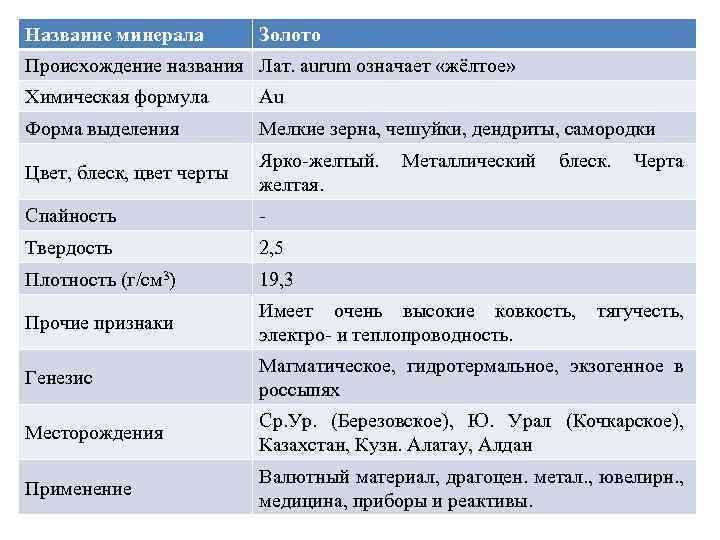 | Название минерала | Золото |
|---|---|
| Происхождение названия | Лат. aurum означает «жёлтое» |
| Химическая формула | Au |
| Форма выделения | Мелкие зерна, чешуйки, дендриты, самородки |
| Цвет, блеск, цвет черты | Ярко-желтый. Металлический блеск. Черта желтая. |
| Спайность | - |
| Твердость | 2,5 |
| Плотность (г/см$^3$) | 19,3 |
| Прочие признаки | Имеет очень высокие ковкость, тягучесть, электро- и теплопроводность. |
| Генезис | Магматическое, гидротермальное, экзогенное в россыпях |
| Месторождения | Ср.Ур. (Березовское), Ю. Урал (Кочкарское), Казахстан, Кузн. Алатау, Алдан |
| Применение | Валютный материал, драгоцен. метал., ювелирн., медицина, приборы и реактивы. |